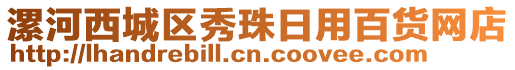 漯河西城区秀珠日用百货网店
http://lhandrebill.cn.coovee.com